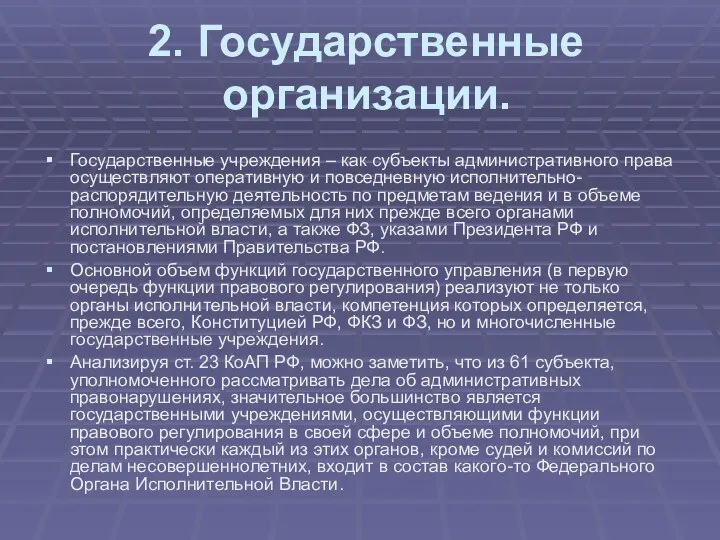 2. Государственные организации.

▪ Государственные учреждения – как субъекты административного права осуществляют оперативную и повседневную исполнительно-распорядительную деятельность по предметам ведения и в объеме полномочий, определяемых для них прежде всего органами исполнительной власти, а также ФЗ, указами Президента РФ и постановлениями Правительства РФ.

▪ Основной объем функций государственного управления (в первую очередь функции правового регулирования) реализуют не только органы исполнительной власти, компетенция которых определяется, прежде всего, Конституцией РФ, ФКЗ и ФЗ, но и многочисленные государственные учреждения.

▪ Анализируя ст. 23 КоАП РФ, можно заметить, что из 61 субъекта, уполномоченного рассматривать дела об административных правонарушениях, значительное большинство является государственными учреждениями, осуществляющими функции правового регулирования в своей сфере и объеме полномочий, при этом практически каждый из этих органов, кроме судей и комиссий по делам несовершеннолетних, входит в состав какого-то Федерального Органа Исполнительной Власти.